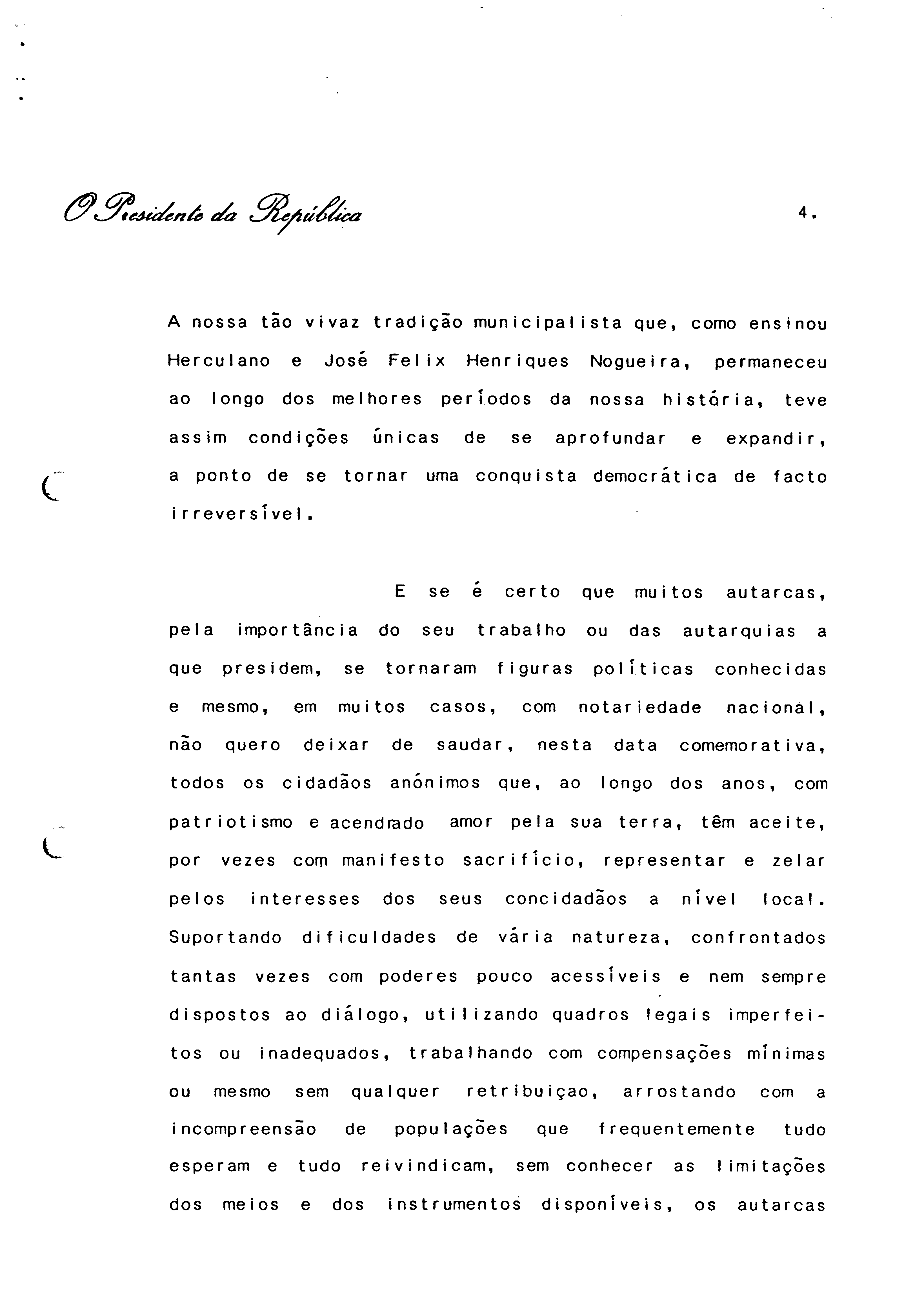 O Presidente da República

4.

A nossa tão vivaz tradição municipalista que, como ensinou Herculano e José Felix Henriques Nogueira, permaneceu ao longo dos melhores períodos da nossa história, teve assim condições únicas de se aprofundar e expandir, a ponto de se tornar uma conquista democrática de facto irreversível.

E se é certo que muitos autarcas, pela importância do seu trabalho ou das autarquias a que presidem, se tornaram figuras políticas conhecidas e mesmo, em muitos casos, com notariedade nacional, não quero deixar de saudar, nesta data comemorativa, todos os cidadãos anónimos que, ao longo dos anos, com patriotismo e acendrado amor pela sua terra, têm aceite, por vezes com manifesto sacrifício, representar e zelar pelos interesses dos seus concidadãos a nível local. Suportando dificuldades de vária natureza, confrontados tantas vezes com poderes pouco acessíveis e nem sempre dispostos ao diálogo, utilizando quadros legais imperfeitos ou inadequados, trabalhando com compensações mínimas ou mesmo sem qualquer retribuiçao, arrostando com a incompreensão de populações que frequentemente tudo esperam e tudo reivindicam, sem conhecer as limitações dos meios e dos instrumentos disponíveis, os autarcas